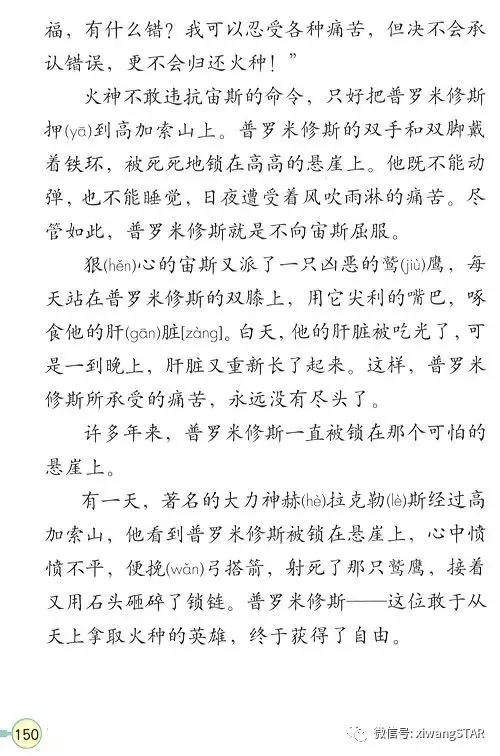 福，有什么错？我可以忍受各种痛苦，但决不会承认错误，更不会归还火种！”

火神不敢违抗宙斯的命令，只好把普罗米修斯押(yā)到高加索山上。普罗米修斯的双手和双脚戴着铁环，被死死地锁在高高的悬崖上。他既不能动弹，也不能睡觉，日夜遭受着风吹雨淋的痛苦。尽管如此，普罗米修斯就是不向宙斯屈服。

狠(hěn)心的宙斯又派了一只凶恶的鹫(jiù)鹰，每天站在普罗米修斯的双膝上，用它尖利的嘴巴，啄食他的肝(gān)脏[zàng]。白天，他的肝脏被吃光了，可是一到晚上，肝脏又重新长了起来。这样，普罗米修斯所承受的痛苦，永远没有尽头了。

许多年来，普罗米修斯一直被锁在那个可怕的悬崖上。

有一天，著名的大力神赫(hè)拉克勒(lè)斯经过高加索山，他看到普罗米修斯被锁在悬崖上，心中愤愤不平，便挽(wǎn)弓搭箭，射死了那只鹫鹰，接着又用石头砸碎了锁链。普罗米修斯——这位敢于从天上拿取火种的英雄，终于获得了自由。

150

微信号: xiwangSTAR